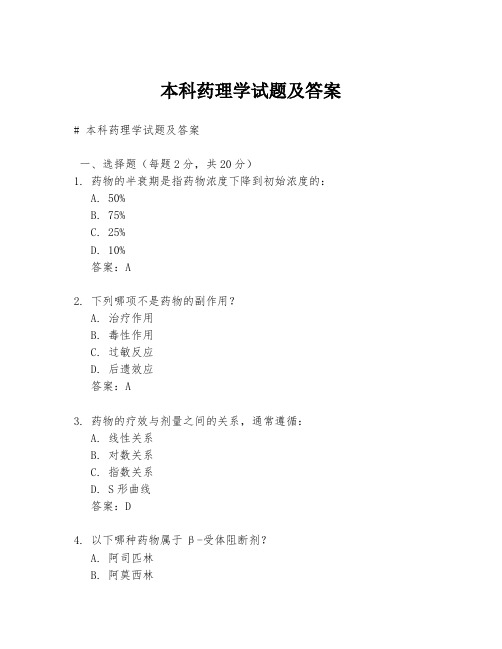 本科药理学试题及答案

# 本科药理学试题及答案

一、选择题（每题 2 分，共 20 分）

1. 药物的半衰期是指药物浓度下降到初始浓度的：
A. 50%
B. 75%
C. 25%
D. 10%
答案：A

2. 下列哪项不是药物的副作用？
A. 治疗作用
B. 毒性作用
C. 过敏反应
D. 后遗效应
答案：A

3. 药物的疗效与剂量之间的关系，通常遵循：
A. 线性关系
B. 对数关系
C. 指数关系
D. S 形曲线
答案：D

4. 以下哪种药物属于 β-受体阻断剂？
A. 阿司匹林
B. 阿莫西林